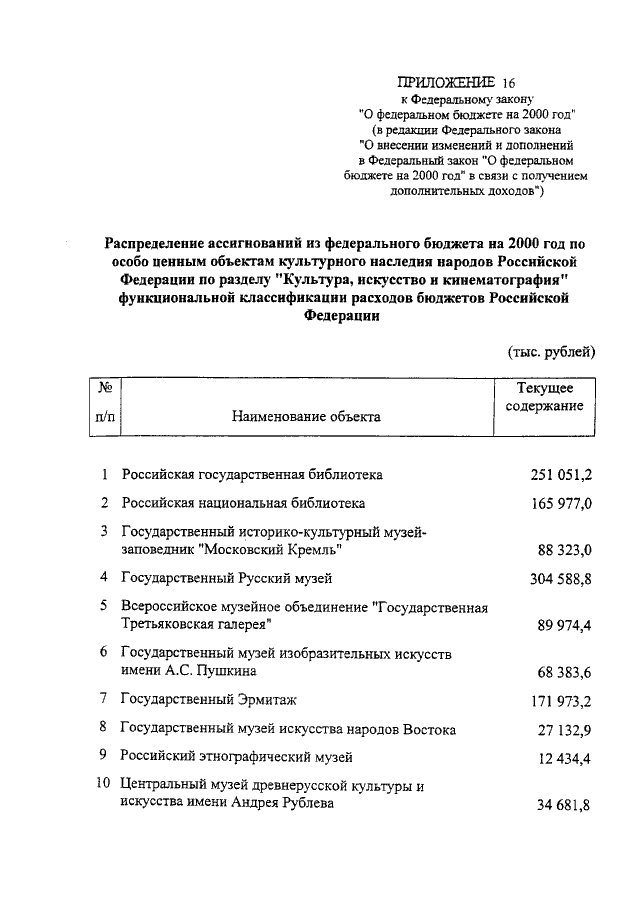 ПРИЛОЖЕНИЕ 16
к Федеральному закону
"О федеральном бюджете на 2000 год"
(в редакции Федерального закона
"О внесении изменений и дополнений
в Федеральный закон "О федеральном
бюджете на 2000 год" в связи с получением
дополнительных доходов")

Распределение ассигнований из федерального бюджета на 2000 год по особо ценным объектам культурного наследия народов Российской Федерации по разделу "Культура, искусство и кинематография" функциональной классификации расходов бюджетов Российской Федерации

(тыс. рублей)

| № п/п | Наименование объекта | Текущее содержание |
|---|---|---|
| 1 | Российская государственная библиотека | 251 051,2 |
| 2 | Российская национальная библиотека | 165 977,0 |
| 3 | Государственный историко-культурный музей-заповедник "Московский Кремль" | 88 323,0 |
| 4 | Государственный Русский музей | 304 588,8 |
| 5 | Всероссийское музейное объединение "Государственная Третьяковская галерея" | 89 974,4 |
| 6 | Государственный музей изобразительных искусств имени А.С. Пушкина | 68 383,6 |
| 7 | Государственный Эрмитаж | 171 973,2 |
| 8 | Государственный музей искусства народов Востока | 27 132,9 |
| 9 | Российский этнографический музей | 12 434,4 |
| 10 | Центральный музей древнерусской культуры и искусства имени Андрея Рублева | 34 681,8 |